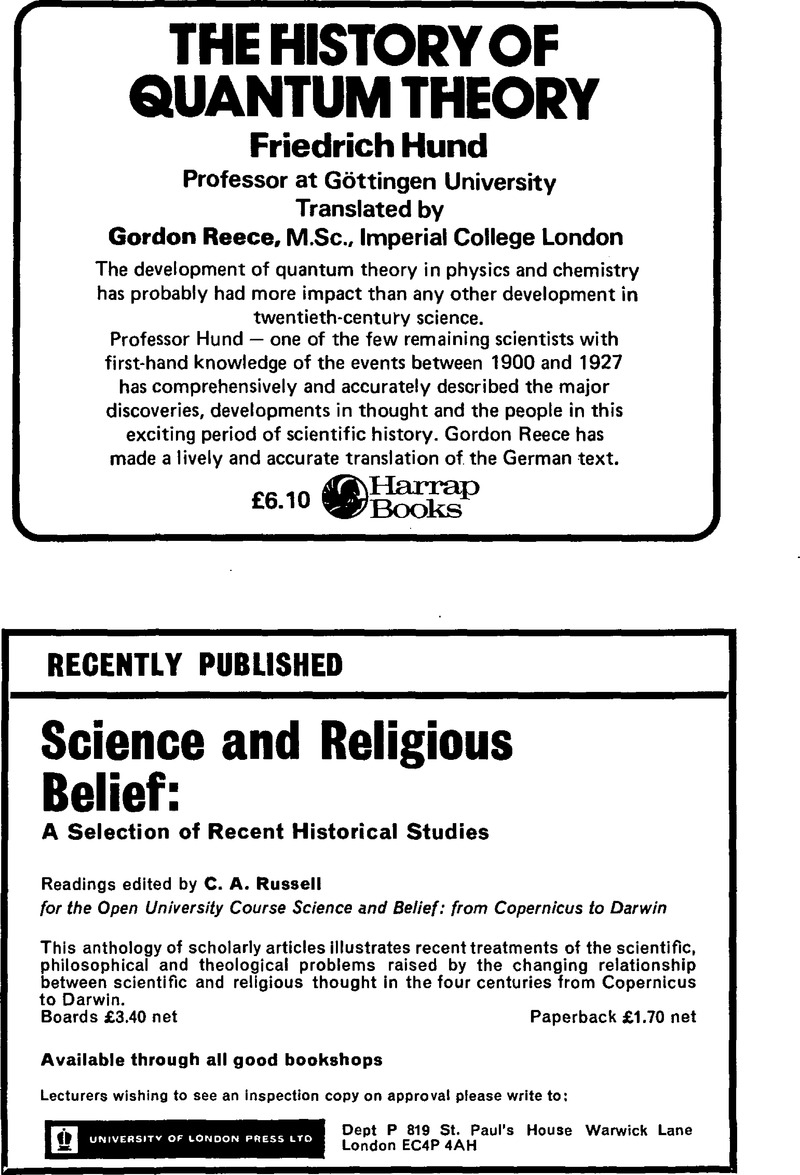 THE HISTORY OF QUANTUM THEORY

Friedrich Hund

Professor at Göttingen University

Translated by

Gordon Reece, M.Sc., Imperial College London

The development of quantum theory in physics and chemistry has probably had more impact than any other development in twentieth-century science.

Professor Hund — one of the few remaining scientists with first-hand knowledge of the events between 1900 and 1927 has comprehensively and accurately described the major discoveries, developments in thought and the people in this exciting period of scientific history. Gordon Reece has made a lively and accurate translation of the German text.

£6.10 Harrap Books

RECENTLY PUBLISHED

Science and Religious Belief:

A Selection of Recent Historical Studies

Readings edited by C. A. Russell

for the Open University Course Science and Belief: from Copernicus to Darwin

This anthology of scholarly articles illustrates recent treatments of the scientific, philosophical and theological problems raised by the changing relationship between scientific and religious thought in the four centuries from Copernicus to Darwin.

Boards £3.40 net

Paperback £1.70 net

Available through all good bookshops

Lecturers wishing to see an inspection copy on approval please write to:

UNIVERSITY OF LONDON PRESS LTD

Dept P 819 St. Paul's House Warwick Lane London EC4P 4AH